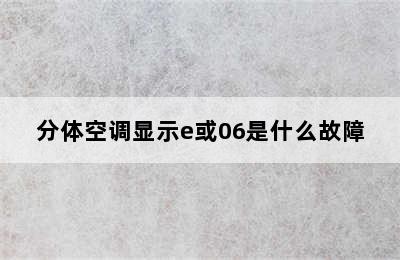 分体空调显示e或06是什么故障